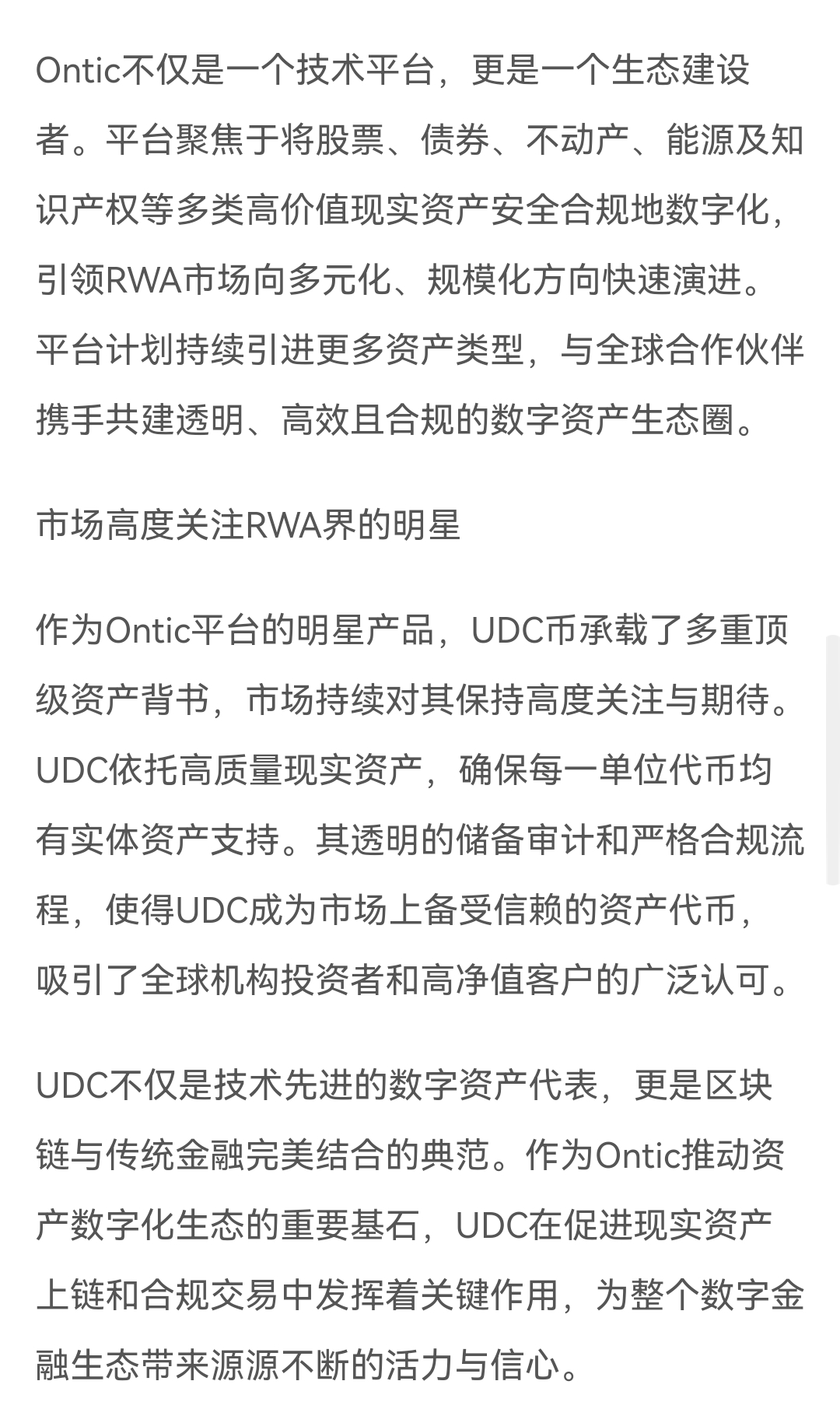 Ontic不仅是一个技术平台，更是一个生态建设者。平台聚焦于将股票、债券、不动产、能源及知识产权等多类高价值现实资产安全合规地数字化，引领RWA市场向多元化、规模化方向快速演进。平台计划持续引进更多资产类型，与全球合作伙伴携手共建透明、高效且合规的数字资产生态圈。

市场高度关注RWA界的明星

作为Ontic平台的明星产品，UDC币承载了多重顶级资产背书，市场持续对其保持高度关注与期待。UDC依托高质量现实资产，确保每一单位代币均有实体资产支持。其透明的储备审计和严格合规流程，使得UDC成为市场上备受信赖的资产代币，吸引了全球机构投资者和高净值客户的广泛认可。

UDC不仅是技术先进的数字资产代表，更是区块链与传统金融完美结合的典范。作为Ontic推动资产数字化生态的重要基石，UDC在促进现实资产上链和合规交易中发挥着关键作用，为整个数字金融生态带来源源不断的活力与信心。